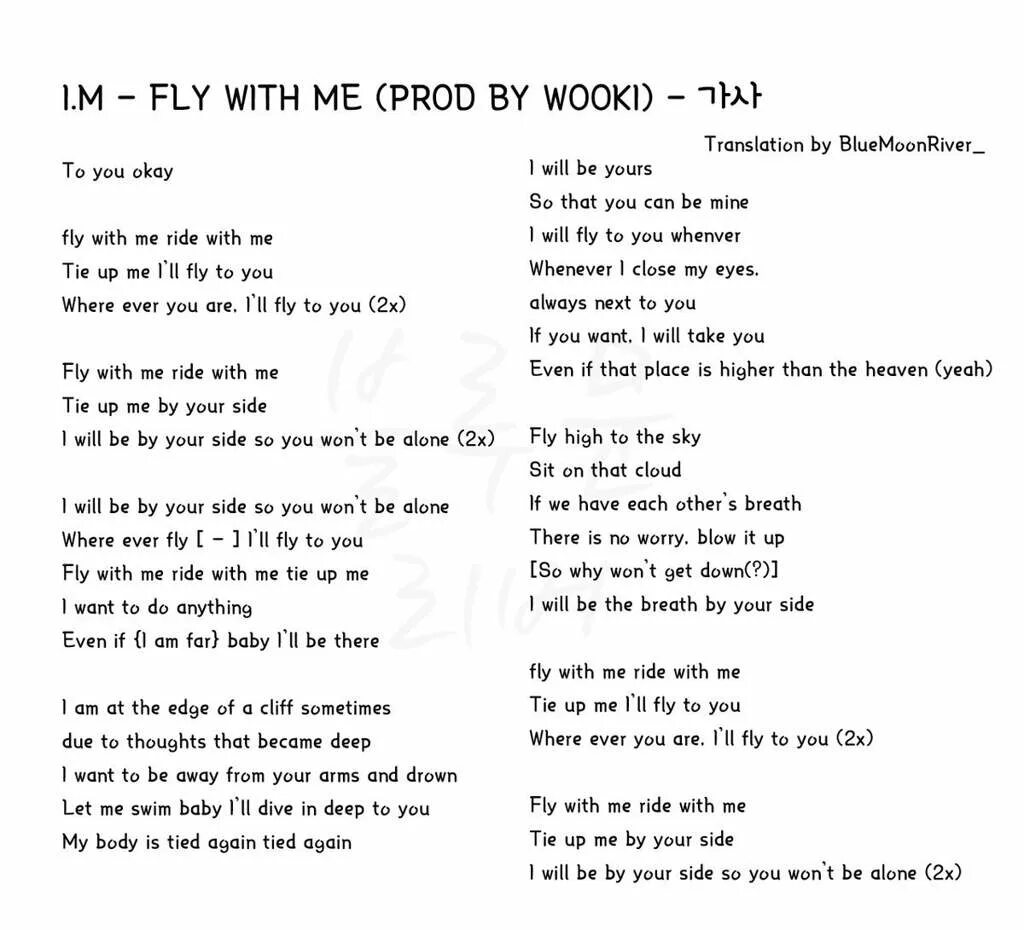 I.M - FLY WITH ME (PROD BY WOOKI) - 가사

Translation by BlueMoonRiver_

To you okay

fly with me ride with me
Tie up me I'll fly to you
Where ever you are, I'll fly to you (2x)

Fly with me ride with me
Tie up me by your side
I will be by your side so you won't be alone (2x)

I will be by your side so you won't be alone
Where ever fly [ - ] I'll fly to you
Fly with me ride with me tie up me
I want to do anything
Even if {I am far} baby I'll be there

I am at the edge of a cliff sometimes
due to thoughts that became deep
I want to be away from your arms and drown
Let me swim baby I'll dive in deep to you
My body is tied again tied again

I will be yours
So that you can be mine
I will fly to you whenver
Whenever I close my eyes,
always next to you
If you want, I will take you
Even if that place is higher than the heaven (yeah)

Fly high to the sky
Sit on that cloud
If we have each other's breath
There is no worry, blow it up
[So why won't get down(?)]
I will be the breath by your side

fly with me ride with me
Tie up me I'll fly to you
Where ever you are, I'll fly to you (2x)

Fly with me ride with me
Tie up me by your side
I will be by your side so you won't be alone (2x)